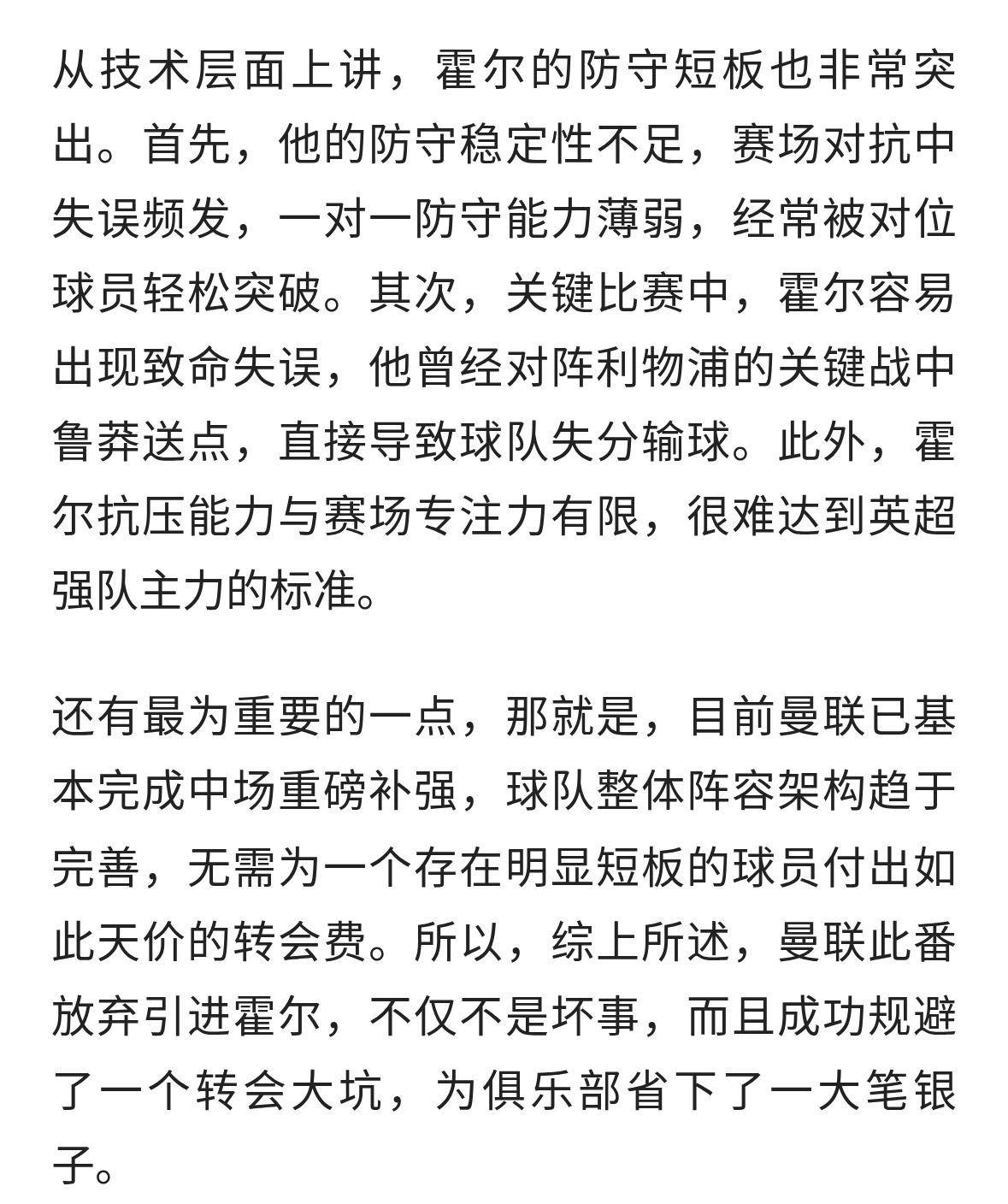 从技术层面上讲，霍尔的防守短板也非常突出。首先，他的防守稳定性不足，赛场对抗中失误频发，一对一防守能力薄弱，经常被对位球员轻松突破。其次，关键比赛中，霍尔容易出现致命失误，他曾经对阵利物浦的关键战中鲁莽送点，直接导致球队失分输球。此外，霍尔抗压能力与赛场专注力有限，很难达到英超强队主力的标准。

还有最为重要的一点，那就是，目前曼联已基本完成中场重磅补强，球队整体阵容架构趋于完善，无需为一个存在明显短板的球员付出如此天价的转会费。所以，综上所述，曼联此番放弃引进霍尔，不仅不是坏事，而且成功规避了一个转会大坑，为俱乐部省下了一大笔银子。